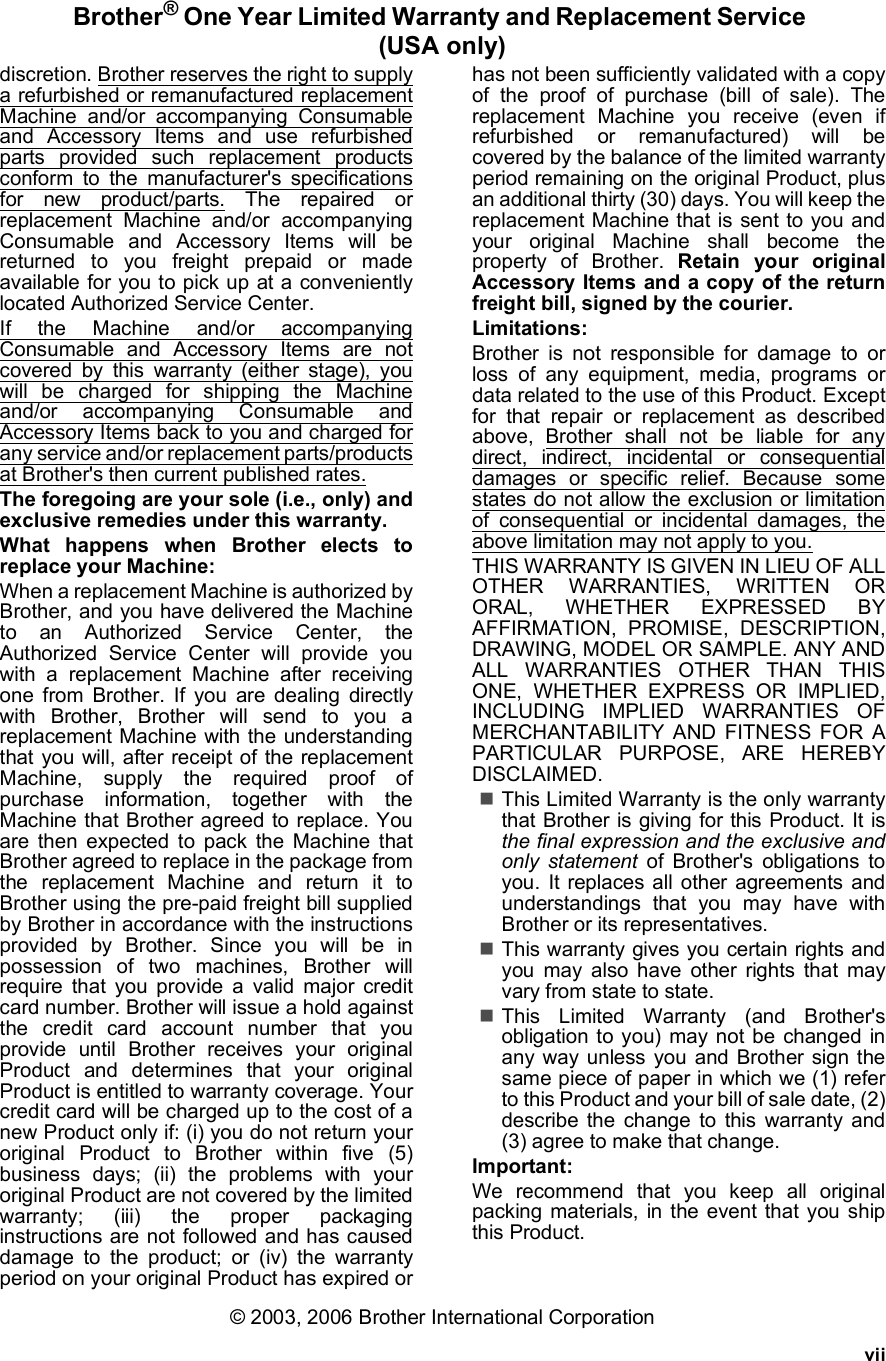 Brother® One Year Limited Warranty and Replacement Service (USA only)

discretion. Brother reserves the right to supply a refurbished or remanufactured replacement Machine and/or accompanying Consumable and Accessory Items and use refurbished parts provided such replacement products conform to the manufacturer's specifications for new product/parts. The repaired or replacement Machine and/or accompanying Consumable and Accessory Items will be returned to you freight prepaid or made available for you to pick up at a conveniently located Authorized Service Center.

If the Machine and/or accompanying Consumable and Accessory Items are not covered by this warranty (either stage), you will be charged for shipping the Machine and/or accompanying Consumable and Accessory Items back to you and charged for any service and/or replacement parts/products at Brother's then current published rates.

The foregoing are your sole (i.e., only) and exclusive remedies under this warranty.

What happens when Brother elects to replace your Machine:

When a replacement Machine is authorized by Brother, and you have delivered the Machine to an Authorized Service Center, the Authorized Service Center will provide you with a replacement Machine after receiving one from Brother. If you are dealing directly with Brother, Brother will send to you a replacement Machine with the understanding that you will, after receipt of the replacement Machine, supply the required proof of purchase information, together with the Machine that Brother agreed to replace. You are then expected to pack the Machine that Brother agreed to replace in the package from the replacement Machine and return it to Brother using the pre-paid freight bill supplied by Brother in accordance with the instructions provided by Brother. Since you will be in possession of two machines, Brother will require that you provide a valid major credit card number. Brother will issue a hold against the credit card account number that you provide until Brother receives your original Product and determines that your original Product is entitled to warranty coverage. Your credit card will be charged up to the cost of a new Product only if: (i) you do not return your original Product to Brother within five (5) business days; (ii) the problems with your original Product are not covered by the limited warranty; (iii) the proper packaging instructions are not followed and has caused damage to the product; or (iv) the warranty period on your original Product has expired or has not been sufficiently validated with a copy of the proof of purchase (bill of sale). The replacement Machine you receive (even if refurbished or remanufactured) will be covered by the balance of the limited warranty period remaining on the original Product, plus an additional thirty (30) days. You will keep the replacement Machine that is sent to you and your original Machine shall become the property of Brother. Retain your original Accessory Items and a copy of the return freight bill, signed by the courier.

Limitations:

Brother is not responsible for damage to or loss of any equipment, media, programs or data related to the use of this Product. Except for that repair or replacement as described above, Brother shall not be liable for any direct, indirect, incidental or consequential damages or specific relief. Because some states do not allow the exclusion or limitation of consequential or incidental damages, the above limitation may not apply to you.

THIS WARRANTY IS GIVEN IN LIEU OF ALL OTHER WARRANTIES, WRITTEN OR ORAL, WHETHER EXPRESSED BY AFFIRMATION, PROMISE, DESCRIPTION, DRAWING, MODEL OR SAMPLE. ANY AND ALL WARRANTIES OTHER THAN THIS ONE, WHETHER EXPRESS OR IMPLIED, INCLUDING IMPLIED WARRANTIES OF MERCHANTABILITY AND FITNESS FOR A PARTICULAR PURPOSE, ARE HEREBY DISCLAIMED.

■ This Limited Warranty is the only warranty that Brother is giving for this Product. It is the final expression and the exclusive and only statement of Brother's obligations to you. It replaces all other agreements and understandings that you may have with Brother or its representatives.

■ This warranty gives you certain rights and you may also have other rights that may vary from state to state.

■ This Limited Warranty (and Brother's obligation to you) may not be changed in any way unless you and Brother sign the same piece of paper in which we (1) refer to this Product and your bill of sale date, (2) describe the change to this warranty and (3) agree to make that change.

Important:

We recommend that you keep all original packing materials, in the event that you ship this Product.

© 2003, 2006 Brother International Corporation

vii